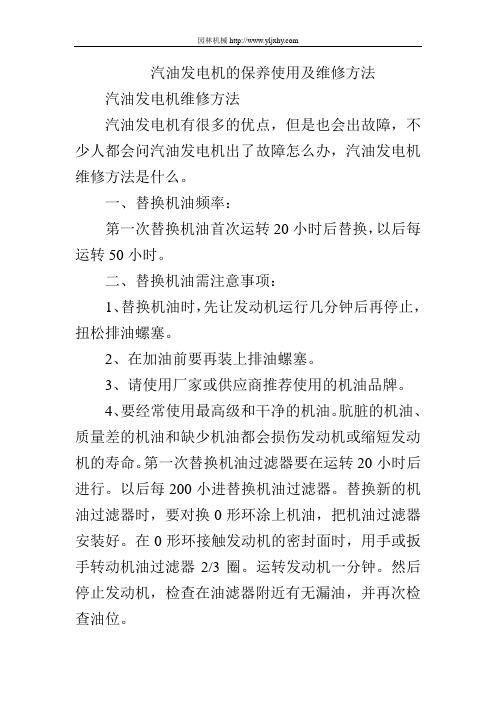 园林机械 http://www.yljxhy.com

汽油发电机的保养使用及维修方法

汽油发电机维修方法

汽油发电机有很多的优点，但是也会出故障，不少人都会问汽油发电机出了故障怎么办，汽油发电机维修方法是什么。

一、替换机油频率：

第一次替换机油首次运转 20 小时后替换，以后每运转 50 小时。

二、替换机油需注意事项：

1、替换机油时，先让发动机运行几分钟后再停止，扭松排油螺塞。

2、在加油前要再装上排油螺塞。

3、请使用厂家或供应商推荐使用的机油品牌。

4、要经常使用最高级和干净的机油。肮脏的机油、质量差的机油和缺少机油都会损伤发动机或缩短发动机的寿命。第一次替换机油过滤器要在运转 20 小时后进行。以后每 200 小进替换机油过滤器。替换新的机油过滤器时，要对换 0 形环涂上机油，把机油过滤器安装好。在 0 形环接触发动机的密封面时，用手或扳手转动机油过滤器 2/3 圈。运转发动机一分钟。然后停止发动机，检查在油滤器附近有无漏油，并再次检查油位。